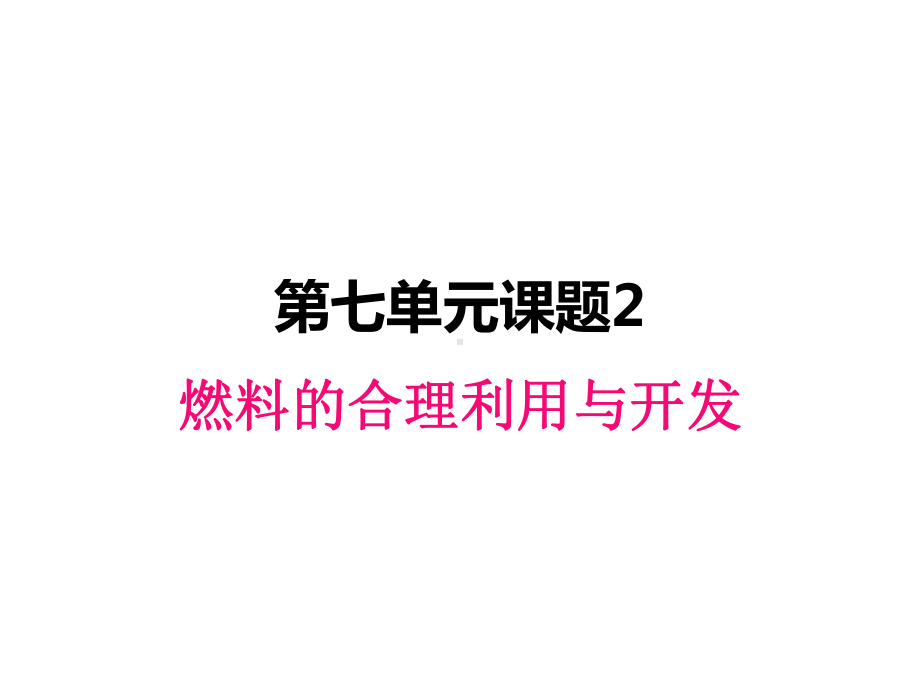 第七单元课题2

燃料的合理利用与开发